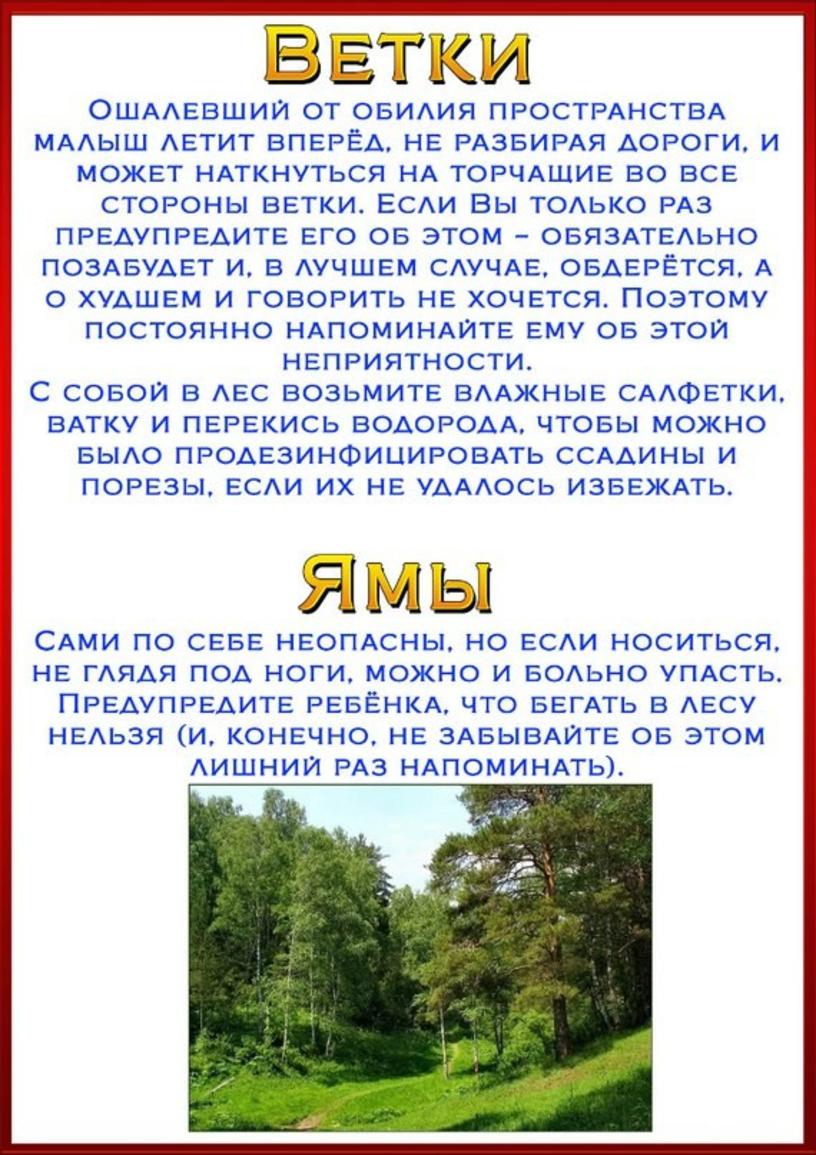 Ветки

Ошалевший от обилия пространства малыш летит вперёд, не разбирая дороги, и может наткнуться на торчащие во все стороны ветки. Если Вы только раз предупредите его об этом – обязательно позабудет и, в лучшем случае, обдерётся, а о худшем и говорить не хочется. Поэтому постоянно напоминайте ему об этой неприятности.
С собой в лес возьмите влажные салфетки, ватку и перекись водорода, чтобы можно было продезинфицировать ссадины и порезы, если их не удалось избежать.

Ямы

Сами по себе неопасны, но если носиться, не глядя под ноги, можно и больно упасть. Предупредите ребёнка, что бегать в лесу нельзя (и, конечно, не забывайте об этом лишний раз напоминать).